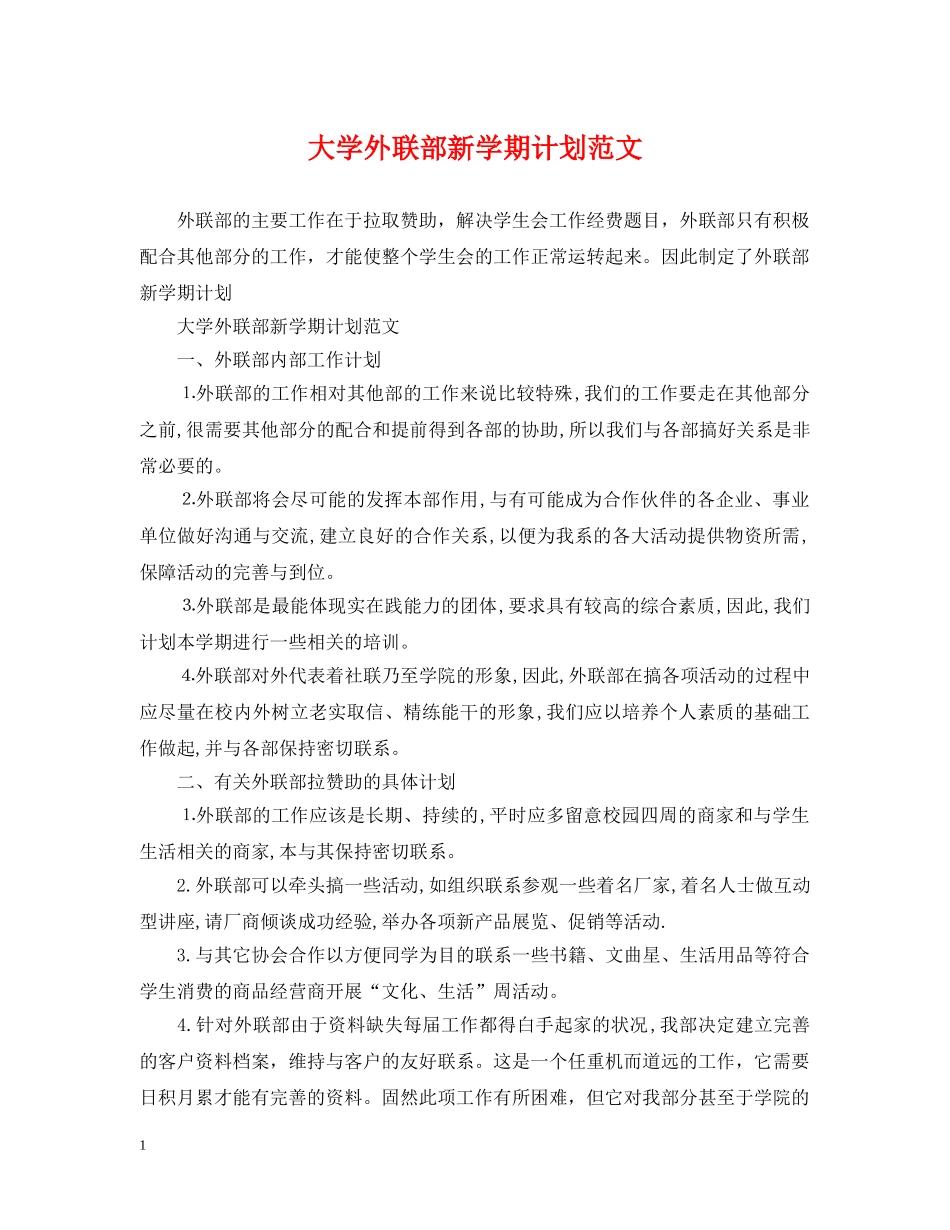 大学外联部新学期计划范文

外联部的主要工作在于拉取赞助，解决学生会工作经费题目，外联部只有积极配合其他部分的工作，才能使整个学生会的工作正常运转起来。因此制定了外联部新学期计划

大学外联部新学期计划范文

一、外联部内部工作计划

1.外联部的工作相对其他部的工作来说比较特殊,我们的工作要走在其他部分之前,很需要其他部分的配合和提前得到各部的协助,所以我们与各部搞好关系是非常必要的。

2.外联部将会尽可能的发挥本部作用,与有可能成为合作伙伴的各企业、事业单位做好沟通与交流,建立良好的合作关系,以便为我系的各大活动提供物资所需,保障活动的完善与到位。

3.外联部是最能体现实在践能力的团体,要求具有较高的综合素质,因此,我们计划本学期进行一些相关的培训。

4.外联部对外代表着社联乃至学院的形象,因此,外联部在搞各项活动的过程中应尽量在校内外树立老实取信、精练能干的形象,我们应以培养个人素质的基础工作做起,并与各部保持密切联系。

二、有关外联部拉赞助的具体计划

1.外联部的工作应该是长期、持续的,平时应多留意校园四周的商家和与学生生活相关的商家,本与其保持密切联系。

2.外联部可以牵头搞一些活动,如组织联系参观一些着名厂家,着名人士做互动型讲座,请厂商倾谈成功经验,举办各项新产品展览、促销等活动.

3.与其它协会合作以方便同学为目的联系一些书籍、文曲星、生活用品等符合学生消费的商品经营商开展“文化、生活”周活动。

4.针对外联部由于资料缺失每届工作都得白手起家的状况,我部决定建立完善的客户资料档案，维持与客户的友好联系。这是一个任重机而道远的工作，它需要日积月累才能有完善的资料。固然此项工作有所困难，但它对我部分甚至于学院的

1